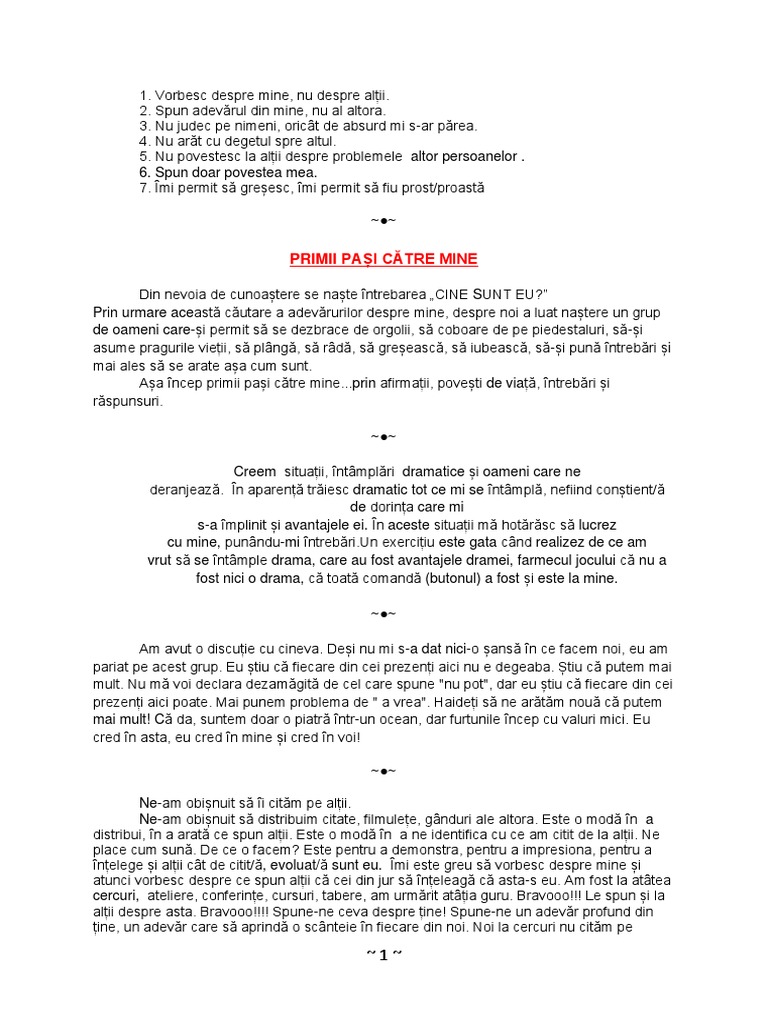 1. Vorbesc despre mine, nu despre alții.
2. Spun adevărul din mine, nu al altora.
3. Nu judec pe nimeni, oricât de absurd mi s-ar părea.
4. Nu arăt cu degetul spre altul.
5. Nu povestesc la alții despre problemele altor persoanelor .
6. Spun doar povestea mea.
7. Îmi permit să greșesc, îmi permit să fiu prost/proastă

~●~

PRIMII PAȘI CĂTRE MINE

Din nevoia de cunoaștere se naște întrebarea „CINE SUNT EU?"
Prin urmare această căutare a adevărurilor despre mine, despre noi a luat naștere un grup de oameni care-și permit să se dezbrace de orgolii, să coboare de pe piedestaluri, să-și asume pragurile vieții, să plângă, să râdă, să greșească, să iubească, să-și pună întrebări și mai ales să se arate așa cum sunt.
Așa încep primii pași către mine...prin afirmații, povești de viață, întrebări și răspunsuri.

~●~

Creem situații, întâmplări dramatice și oameni care ne deranjează. În aparență trăiesc dramatic tot ce mi se întâmplă, nefiind conștient/ă de dorința care mi s-a împlinit și avantajele ei. În aceste situații mă hotărăsc să lucrez cu mine, punându-mi întrebări.Un exercițiu este gata când realizez de ce am vrut să se întâmple drama, care au fost avantajele dramei, farmecul jocului că nu a fost nici o drama, că toată comandă (butonul) a fost și este la mine.

~●~

Am avut o discuție cu cineva. Deși nu mi s-a dat nici-o șansă în ce facem noi, eu am pariat pe acest grup. Eu știu că fiecare din cei prezenți aici nu e degeaba. Știu că putem mai mult. Nu mă voi declara dezamăgită de cel care spune "nu pot", dar eu știu că fiecare din cei prezenți aici poate. Mai punem problema de " a vrea". Haideți să ne arătăm nouă că putem mai mult! Că da, suntem doar o piatră într-un ocean, dar furtunile încep cu valuri mici. Eu cred în asta, eu cred în mine și cred în voi!

~●~

Ne-am obișnuit să îi cităm pe alții.
Ne-am obișnuit să distribuim citate, filmulețe, gânduri ale altora. Este o modă în a distribui, în a arată ce spun alții. Este o modă în a ne identifica cu ce am citit de la alții. Ne place cum sună. De ce o facem? Este pentru a demonstra, pentru a impresiona, pentru a înțelege și alții cât de citit/ă, evoluat/ă sunt eu. Îmi este greu să vorbesc despre mine și atunci vorbesc despre ce spun alții că cei din jur să înțeleagă că asta-s eu. Am fost la atâtea cercuri, ateliere, conferințe, cursuri, tabere, am urmărit atâția guru. Bravooo!!! Le spun și la alții despre asta. Bravooo!!!! Spune-ne ceva despre ține! Spune-ne un adevăr profund din ține, un adevăr care să aprindă o scânteie în fiecare din noi. Noi la cercuri nu cităm pe

~ 1 ~